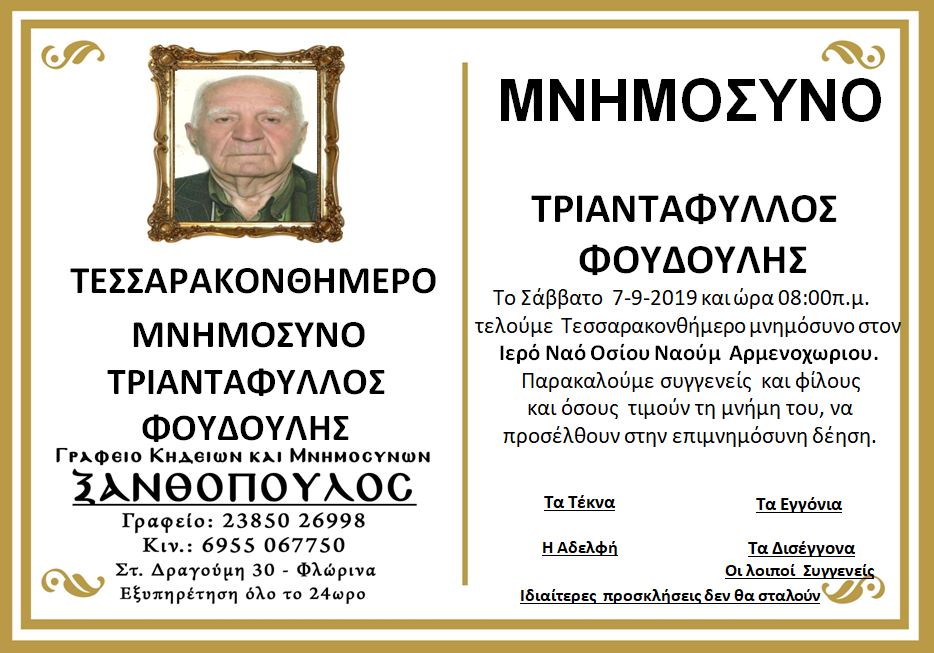 ΤΕΣΣΑΡΑΚΟΝΘΗΜΕΡΟ

ΜΝΗΜΟΣΥΝΟ

ΤΡΙΑΝΤΑΦΥΛΛΟΣ

ΦΟΥΔΟΥΛΗΣ

Γραφειο Κηδειων και Μνημοσυνων

ΞΑΝΘΟΠΟΥΛΟΣ

Γραφείο: 23850 26998

Κιν.: 6955 067750

Στ. Δραγούμη 30 - Φλώρινα

Εξυπηρέτηση όλο το 24ωρο

ΜΝΗΜΟΣΥΝΟ

ΤΡΙΑΝΤΑΦΥΛΛΟΣ

ΦΟΥΔΟΥΛΗΣ

Το Σάββατο 7-9-2019 και ώρα 08:00π.μ. τελούμε Τεσσαρακονθήμερο μνημόσυνο στον Ιερό Ναό Οσίου Ναούμ Αρμενοχωριου. Παρακαλούμε συγγενείς και φίλους και όσους τιμούν τη μνήμη του, να προσέλθουν στην επιμνημόσυνη δέηση.

Τα Τέκνα

Τα Εγγόνια

Η Αδελφή

Τα Δισέγγονα

Οι λοιποί Συγγενείς

Ιδιαίτερες προσκλήσεις δεν θα σταλούν